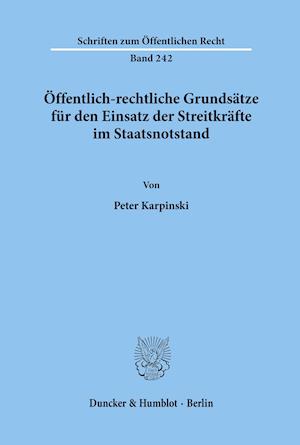 Schriften zum Öffentlichen Recht

Band 242

Öffentlich-rechtliche Grundsätze für den Einsatz der Streitkräfte im Staatsnotstand

Von

Peter Karpinski

Duncker & Humblot · Berlin